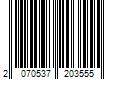 2 070537 203555